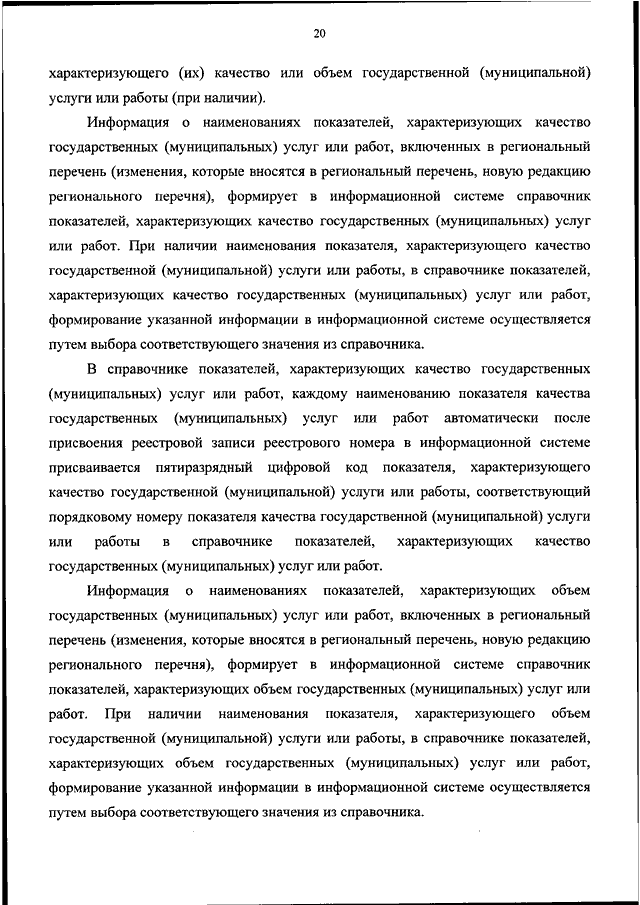 20

характеризующего (их) качество или объем государственной (муниципальной) услуги или работы (при наличии).

Информация о наименованиях показателей, характеризующих качество государственных (муниципальных) услуг или работ, включенных в региональный перечень (изменения, которые вносятся в региональный перечень, новую редакцию регионального перечня), формирует в информационной системе справочник показателей, характеризующих качество государственных (муниципальных) услуг или работ. При наличии наименования показателя, характеризующего качество государственной (муниципальной) услуги или работы, в справочнике показателей, характеризующих качество государственных (муниципальных) услуг или работ, формирование указанной информации в информационной системе осуществляется путем выбора соответствующего значения из справочника.

В справочнике показателей, характеризующих качество государственных (муниципальных) услуг или работ, каждому наименованию показателя качества государственных (муниципальных) услуг или работ автоматически после присвоения реестровой записи реестрового номера в информационной системе присваивается пятиразрядный цифровой код показателя, характеризующего качество государственной (муниципальной) услуги или работы, соответствующий порядковому номеру показателя качества государственной (муниципальной) услуги или работы в справочнике показателей, характеризующих качество государственных (муниципальных) услуг или работ.

Информация о наименованиях показателей, характеризующих объем государственных (муниципальных) услуг или работ, включенных в региональный перечень (изменения, которые вносятся в региональный перечень, новую редакцию регионального перечня), формирует в информационной системе справочник показателей, характеризующих объем государственных (муниципальных) услуг или работ. При наличии наименования показателя, характеризующего объем государственной (муниципальной) услуги или работы, в справочнике показателей, характеризующих объем государственных (муниципальных) услуг или работ, формирование указанной информации в информационной системе осуществляется путем выбора соответствующего значения из справочника.